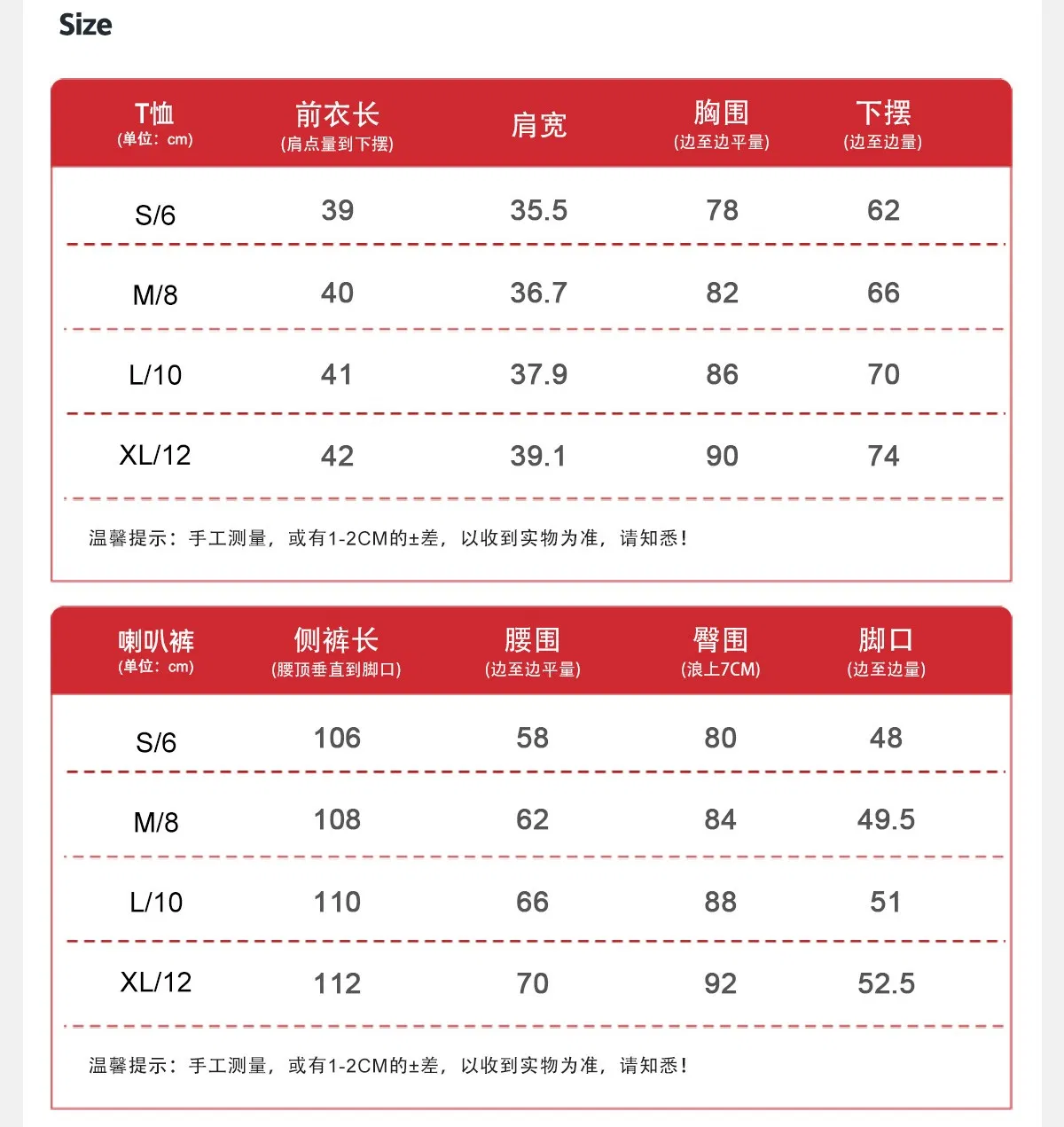 Size

| T恤 (单位：cm) | 前衣长 (肩点量到下摆) | 肩宽 | 胸围 (边至边平量) | 下摆 (边至边量) |
|---|---|---|---|---|
| S/6 | 39 | 35.5 | 78 | 62 |
| M/8 | 40 | 36.7 | 82 | 66 |
| L/10 | 41 | 37.9 | 86 | 70 |
| XL/12 | 42 | 39.1 | 90 | 74 |

温馨提示：手工测量，或有1-2CM的±差，以收到实物为准，请知悉！

| 喇叭裤 (单位：cm) | 侧裤长 (腰顶垂直到脚口) | 腰围 (边至边平量) | 臀围 (浪上7CM) | 脚口 (边至边量) |
|---|---|---|---|---|
| S/6 | 106 | 58 | 80 | 48 |
| M/8 | 108 | 62 | 84 | 49.5 |
| L/10 | 110 | 66 | 88 | 51 |
| XL/12 | 112 | 70 | 92 | 52.5 |

温馨提示：手工测量，或有1-2CM的±差，以收到实物为准，请知悉！